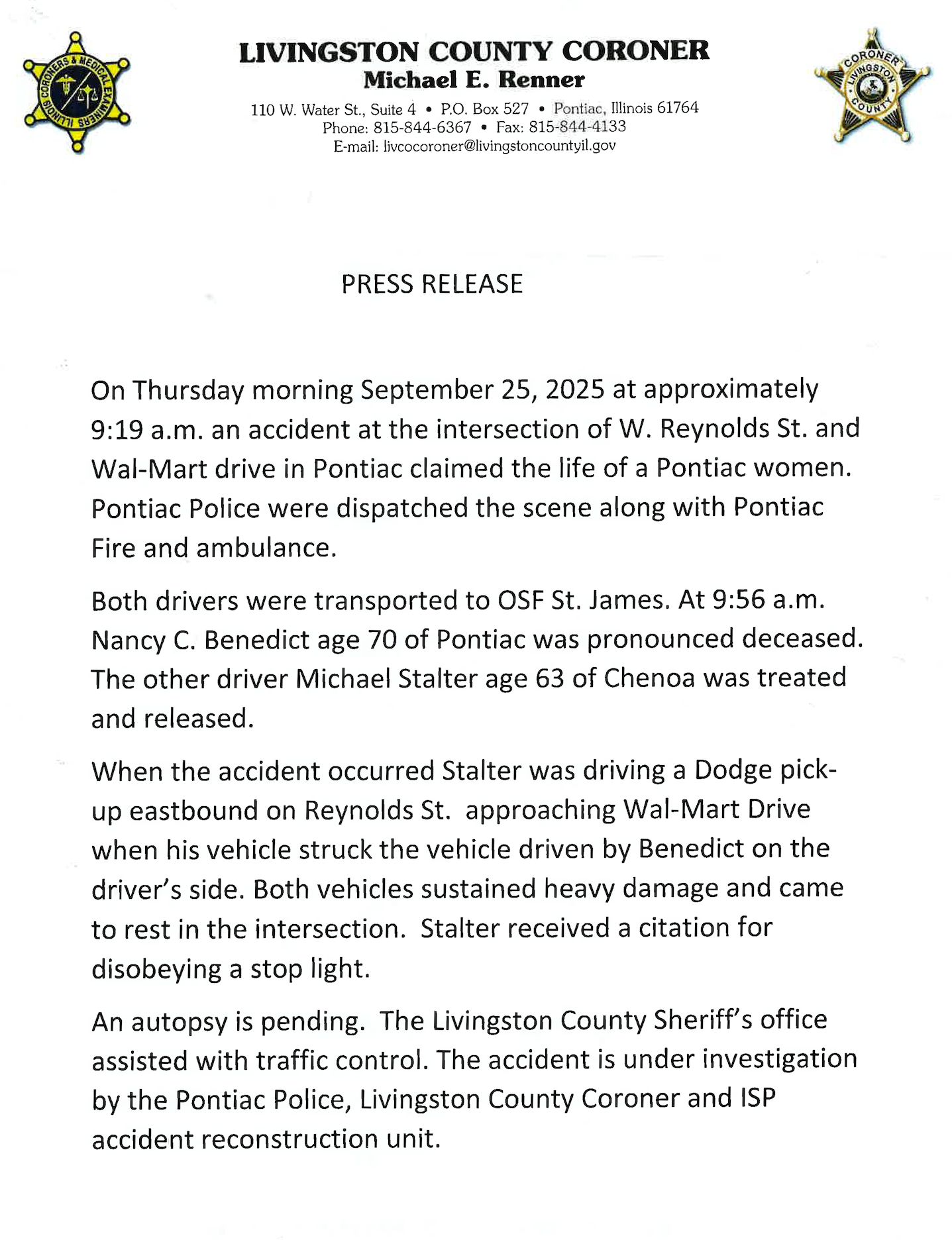 ILLINOIS CORONERS & MEDICAL EXAMINERS

LIVINGSTON COUNTY CORONER
Michael E. Renner
110 W. Water St., Suite 4 • P.O. Box 527 • Pontiac, Illinois 61764
Phone: 815-844-6367 • Fax: 815-844-4133
E-mail: livcocoroner@livingstoncountyil.gov

CORONER LIVINGSTON COUNTY

PRESS RELEASE

On Thursday morning September 25, 2025 at approximately 9:19 a.m. an accident at the intersection of W. Reynolds St. and Wal-Mart drive in Pontiac claimed the life of a Pontiac women. Pontiac Police were dispatched the scene along with Pontiac Fire and ambulance.

Both drivers were transported to OSF St. James. At 9:56 a.m. Nancy C. Benedict age 70 of Pontiac was pronounced deceased. The other driver Michael Stalter age 63 of Chenoa was treated and released.

When the accident occurred Stalter was driving a Dodge pick-up eastbound on Reynolds St. approaching Wal-Mart Drive when his vehicle struck the vehicle driven by Benedict on the driver's side. Both vehicles sustained heavy damage and came to rest in the intersection. Stalter received a citation for disobeying a stop light.

An autopsy is pending. The Livingston County Sheriff's office assisted with traffic control. The accident is under investigation by the Pontiac Police, Livingston County Coroner and ISP accident reconstruction unit.